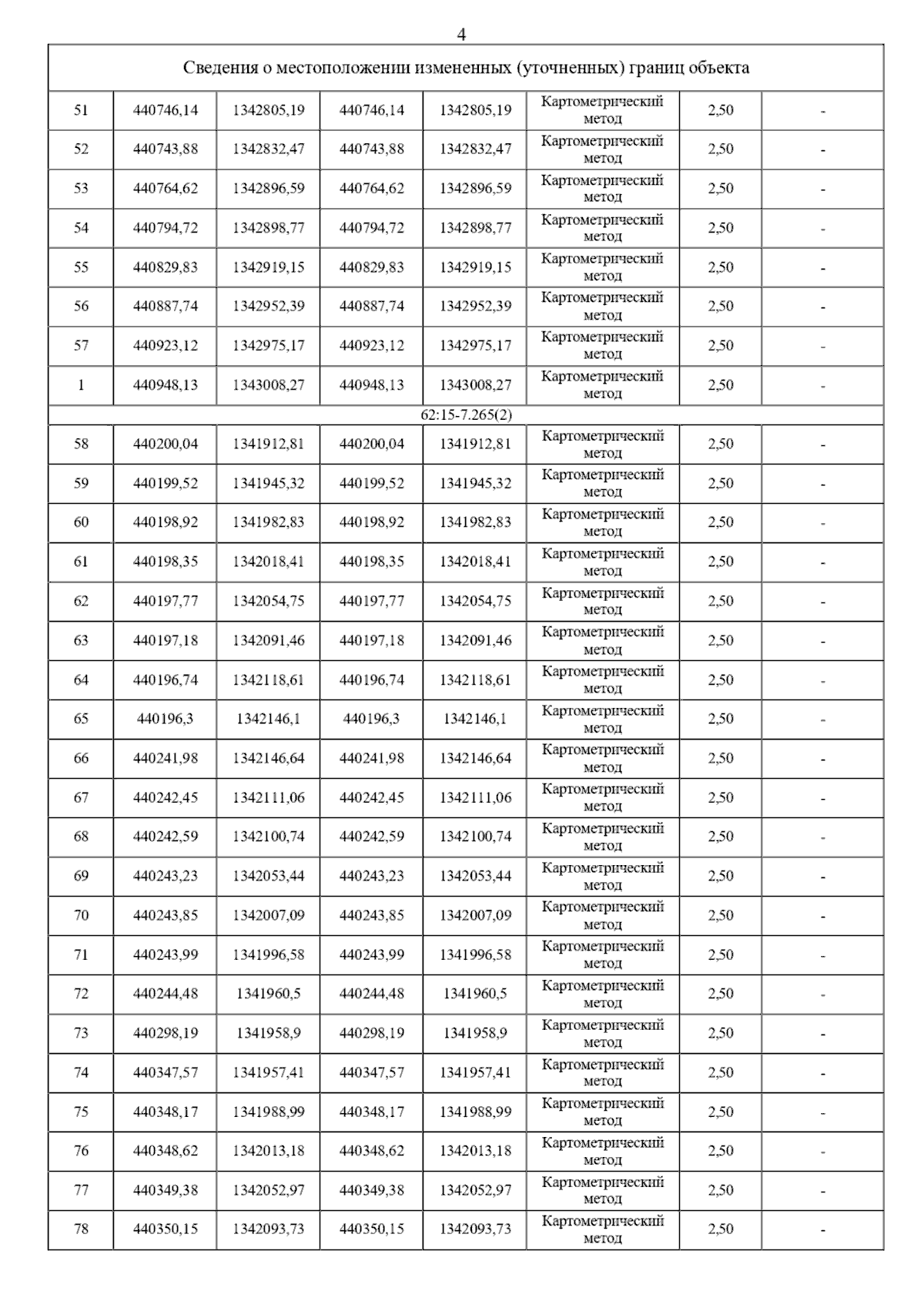 4

| Сведения о местоположении измененных (уточненных) границ объекта | | | | | | | |
|---|---|---|---|---|---|---|---|
| 51 | 440746,14 | 1342805,19 | 440746,14 | 1342805,19 | Картометрический метод | 2,50 | - |
| 52 | 440743,88 | 1342832,47 | 440743,88 | 1342832,47 | Картометрический метод | 2,50 | - |
| 53 | 440764,62 | 1342896,59 | 440764,62 | 1342896,59 | Картометрический метод | 2,50 | - |
| 54 | 440794,72 | 1342898,77 | 440794,72 | 1342898,77 | Картометрический метод | 2,50 | - |
| 55 | 440829,83 | 1342919,15 | 440829,83 | 1342919,15 | Картометрический метод | 2,50 | - |
| 56 | 440887,74 | 1342952,39 | 440887,74 | 1342952,39 | Картометрический метод | 2,50 | - |
| 57 | 440923,12 | 1342975,17 | 440923,12 | 1342975,17 | Картометрический метод | 2,50 | - |
| 1 | 440948,13 | 1343008,27 | 440948,13 | 1343008,27 | Картометрический метод | 2,50 | - |
| 62:15-7.265(2) | | | | | | | |
| 58 | 440200,04 | 1341912,81 | 440200,04 | 1341912,81 | Картометрический метод | 2,50 | - |
| 59 | 440199,52 | 1341945,32 | 440199,52 | 1341945,32 | Картометрический метод | 2,50 | - |
| 60 | 440198,92 | 1341982,83 | 440198,92 | 1341982,83 | Картометрический метод | 2,50 | - |
| 61 | 440198,35 | 1342018,41 | 440198,35 | 1342018,41 | Картометрический метод | 2,50 | - |
| 62 | 440197,77 | 1342054,75 | 440197,77 | 1342054,75 | Картометрический метод | 2,50 | - |
| 63 | 440197,18 | 1342091,46 | 440197,18 | 1342091,46 | Картометрический метод | 2,50 | - |
| 64 | 440196,74 | 1342118,61 | 440196,74 | 1342118,61 | Картометрический метод | 2,50 | - |
| 65 | 440196,3 | 1342146,1 | 440196,3 | 1342146,1 | Картометрический метод | 2,50 | - |
| 66 | 440241,98 | 1342146,64 | 440241,98 | 1342146,64 | Картометрический метод | 2,50 | - |
| 67 | 440242,45 | 1342111,06 | 440242,45 | 1342111,06 | Картометрический метод | 2,50 | - |
| 68 | 440242,59 | 1342100,74 | 440242,59 | 1342100,74 | Картометрический метод | 2,50 | - |
| 69 | 440243,23 | 1342053,44 | 440243,23 | 1342053,44 | Картометрический метод | 2,50 | - |
| 70 | 440243,85 | 1342007,09 | 440243,85 | 1342007,09 | Картометрический метод | 2,50 | - |
| 71 | 440243,99 | 1341996,58 | 440243,99 | 1341996,58 | Картометрический метод | 2,50 | - |
| 72 | 440244,48 | 1341960,5 | 440244,48 | 1341960,5 | Картометрический метод | 2,50 | - |
| 73 | 440298,19 | 1341958,9 | 440298,19 | 1341958,9 | Картометрический метод | 2,50 | - |
| 74 | 440347,57 | 1341957,41 | 440347,57 | 1341957,41 | Картометрический метод | 2,50 | - |
| 75 | 440348,17 | 1341988,99 | 440348,17 | 1341988,99 | Картометрический метод | 2,50 | - |
| 76 | 440348,62 | 1342013,18 | 440348,62 | 1342013,18 | Картометрический метод | 2,50 | - |
| 77 | 440349,38 | 1342052,97 | 440349,38 | 1342052,97 | Картометрический метод | 2,50 | - |
| 78 | 440350,15 | 1342093,73 | 440350,15 | 1342093,73 | Картометрический метод | 2,50 | - |